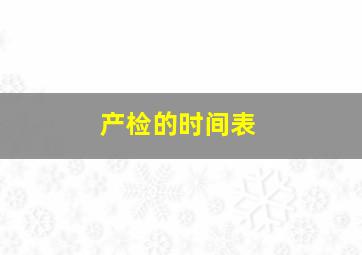 产检的时间表